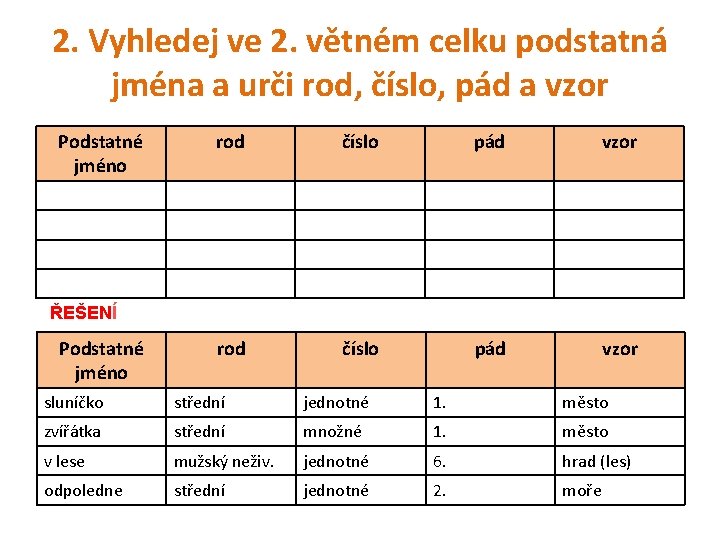 2. Vyhledej ve 2. větném celku podstatná jména a urči rod, číslo, pád a vzor

| Podstatné jméno | rod | číslo | pád | vzor |
|---|---|---|---|---|
| | | | | |
| | | | | |
| | | | | |
| | | | | |

ŘEŠENÍ

| Podstatné jméno | rod | číslo | pád | vzor |
|---|---|---|---|---|
| sluníčko | střední | jednotné | 1. | město |
| zvířátka | střední | množné | 1. | město |
| v lese | mužský neživ. | jednotné | 6. | hrad (les) |
| odpoledne | střední | jednotné | 2. | moře |